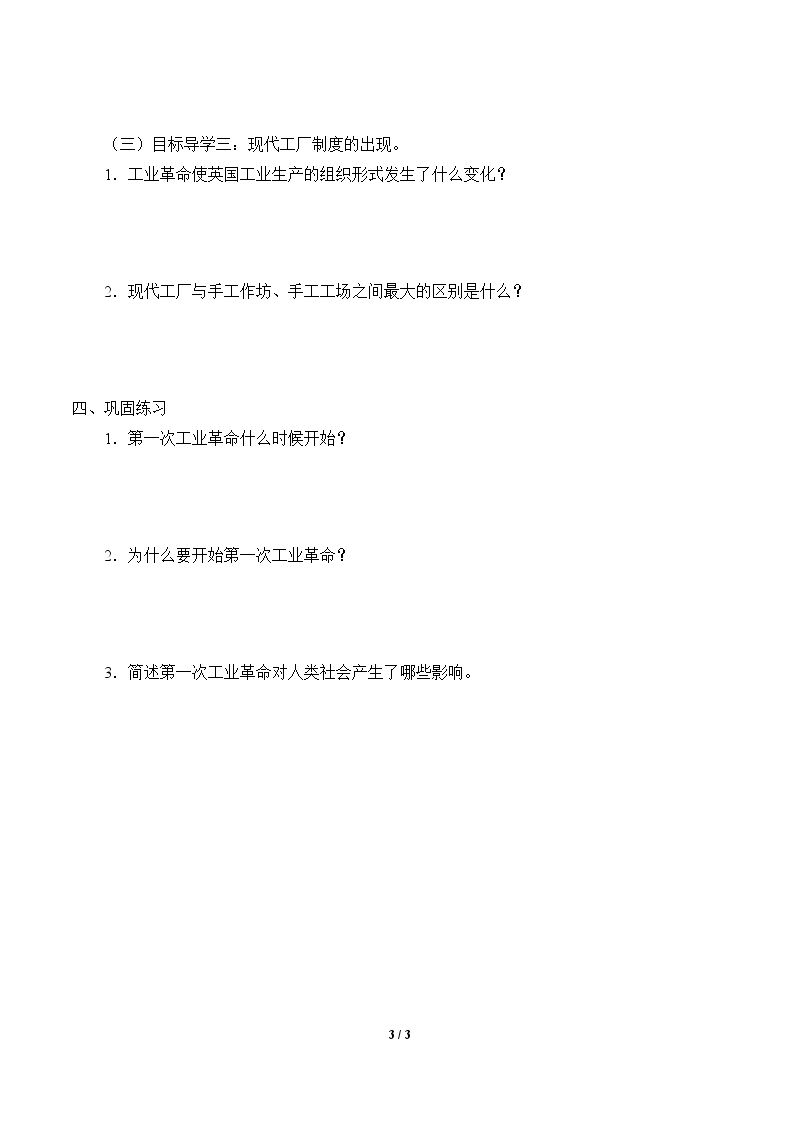 （三）目标导学三：现代工厂制度的出现。

1．工业革命使英国工业生产的组织形式发生了什么变化？

2．现代工厂与手工作坊、手工工场之间最大的区别是什么？

四、巩固练习

1．第一次工业革命什么时候开始？

2．为什么要开始第一次工业革命？

3．简述第一次工业革命对人类社会产生了哪些影响。

3 / 3